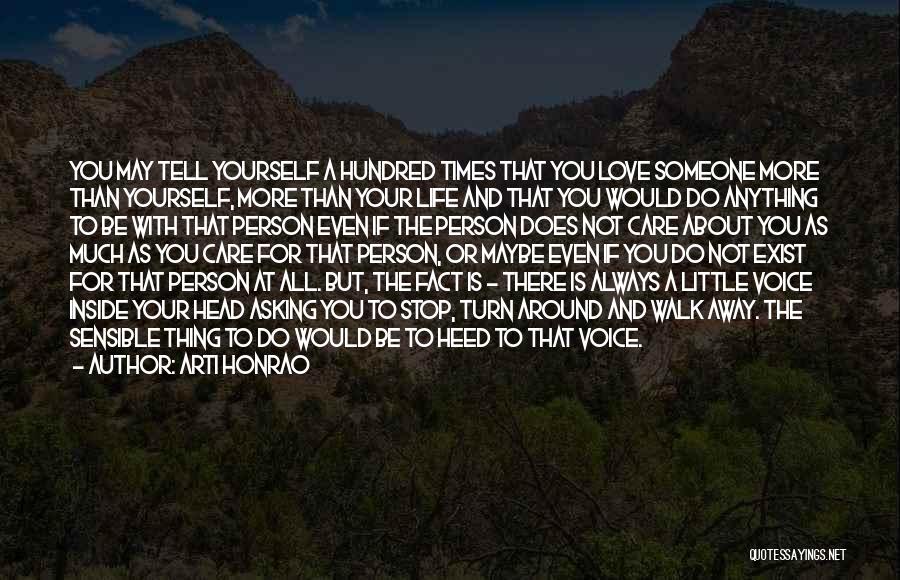 YOU MAY TELL YOURSELF A HUNDRED TIMES THAT YOU LOVE SOMEONE MORE THAN YOURSELF, MORE THAN YOUR LIFE AND THAT YOU WOULD DO ANYTHING TO BE WITH THAT PERSON EVEN IF THE PERSON DOES NOT CARE ABOUT YOU AS MUCH AS YOU CARE FOR THAT PERSON, OR MAYBE EVEN IF YOU DO NOT EXIST FOR THAT PERSON AT ALL. BUT, THE FACT IS - THERE IS ALWAYS A LITTLE VOICE INSIDE YOUR HEAD ASKING YOU TO STOP, TURN AROUND AND WALK AWAY. THE SENSIBLE THING TO DO WOULD BE TO HEED TO THAT VOICE.
- AUTHOR: ARTI HONRAO

QUOTESSAYINGS.NET